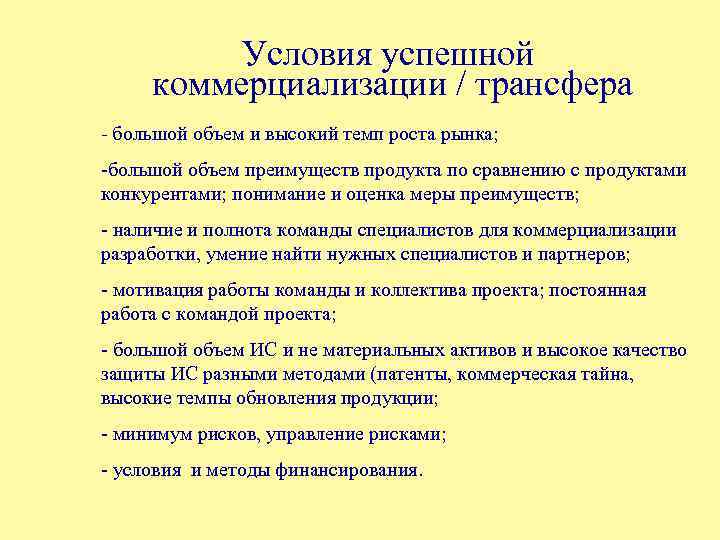 Условия успешной коммерциализации / трансфера

- большой объем и высокий темп роста рынка;

-большой объем преимуществ продукта по сравнению с продуктами конкурентами; понимание и оценка меры преимуществ;

- наличие и полнота команды специалистов для коммерциализации разработки, умение найти нужных специалистов и партнеров;

- мотивация работы команды и коллектива проекта; постоянная работа с командой проекта;

- большой объем ИС и не материальных активов и высокое качество защиты ИС разными методами (патенты, коммерческая тайна, высокие темпы обновления продукции;

- минимум рисков, управление рисками;

- условия  и методы финансирования.